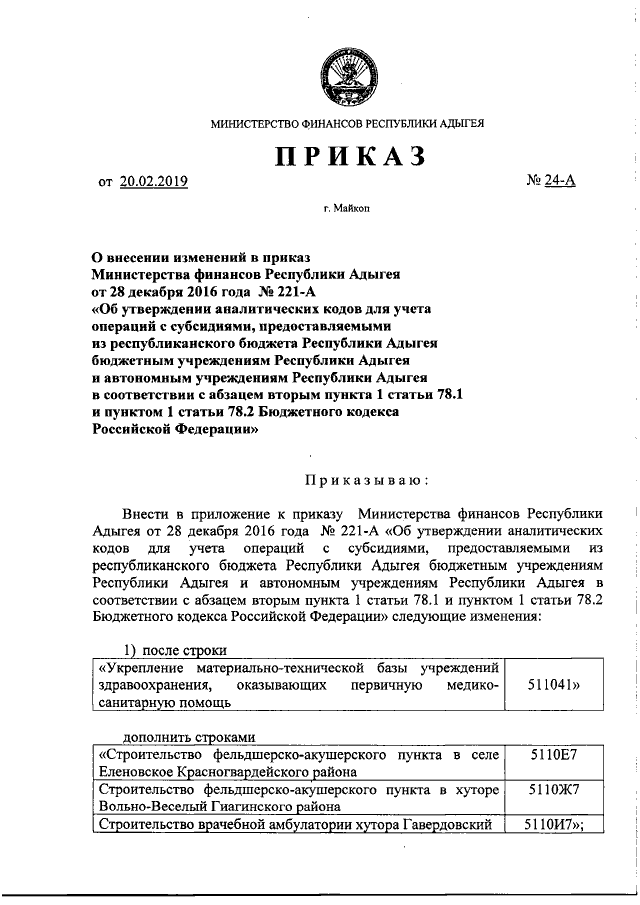 МИНИСТЕРСТВО ФИНАНСОВ РЕСПУБЛИКИ АДЫГЕЯ

ПРИКАЗ

от 20.02.2019 № 24-А

г. Майкоп

О внесении изменений в приказ Министерства финансов Республики Адыгея от 28 декабря 2016 года № 221-А «Об утверждении аналитических кодов для учета операций с субсидиями, предоставляемыми из республиканского бюджета Республики Адыгея бюджетным учреждениям Республики Адыгея и автономным учреждениям Республики Адыгея в соответствии с абзацем вторым пункта 1 статьи 78.1 и пунктом 1 статьи 78.2 Бюджетного кодекса Российской Федерации»

Приказываю:

Внести в приложение к приказу Министерства финансов Республики Адыгея от 28 декабря 2016 года № 221-А «Об утверждении аналитических кодов для учета операций с субсидиями, предоставляемыми из республиканского бюджета Республики Адыгея бюджетным учреждениям Республики Адыгея и автономным учреждениям Республики Адыгея в соответствии с абзацем вторым пункта 1 статьи 78.1 и пунктом 1 статьи 78.2 Бюджетного кодекса Российской Федерации» следующие изменения:

1) после строки

| «Укрепление материально-технической базы учреждений здравоохранения, оказывающих первичную медико-санитарную помощь | 511041» |
|---|---|

дополнить строками

| «Строительство фельдшерско-акушерского пункта в селе Еленовское Красногвардейского района | 5110Е7 |
|---|---|
| Строительство фельдшерско-акушерского пункта в хуторе Вольно-Веселый Гиагинского района | 5110Ж7 |
| Строительство врачебной амбулатории хутора Гавердовский | 5110И7»; |